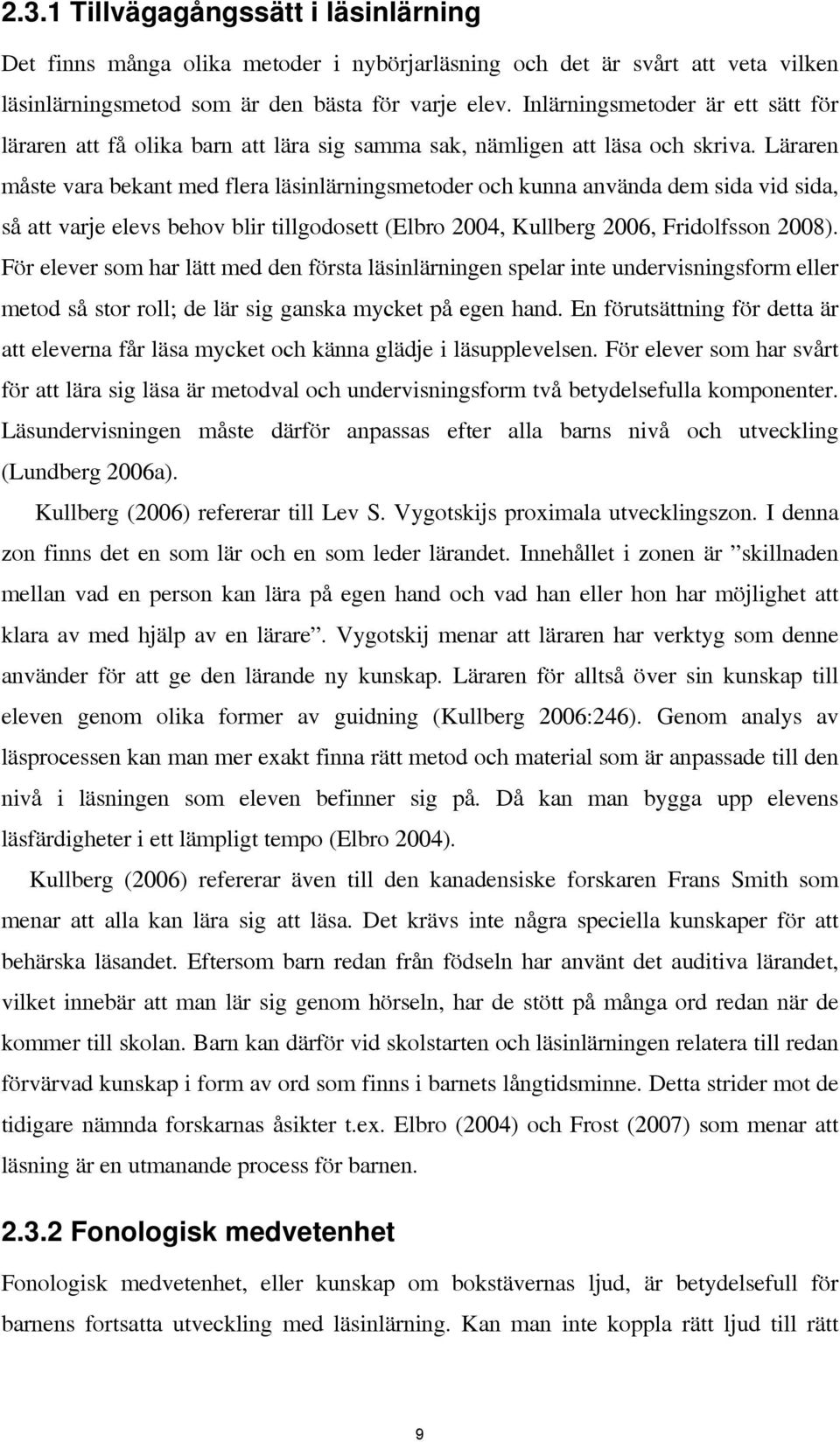 2.3.1 Tillvägagångssätt i läsinlärning

Det finns många olika metoder i nybörjarläsning och det är svårt att veta vilken läsinlärningsmetod som är den bästa för varje elev. Inlärningsmetoder är ett sätt för läraren att få olika barn att lära sig samma sak, nämligen att läsa och skriva. Läraren måste vara bekant med flera läsinlärningsmetoder och kunna använda dem sida vid sida, så att varje elevs behov blir tillgodosett (Elbro 2004, Kullberg 2006, Fridolfsson 2008). För elever som har lätt med den första läsinlärningen spelar inte undervisningsform eller metod så stor roll; de lär sig ganska mycket på egen hand. En förutsättning för detta är att eleverna får läsa mycket och känna glädje i läsupplevelsen. För elever som har svårt för att lära sig läsa är metodval och undervisningsform två betydelsefulla komponenter. Läsundervisningen måste därför anpassas efter alla barns nivå och utveckling (Lundberg 2006a).

Kullberg (2006) refererar till Lev S. Vygotskijs proximala utvecklingszon. I denna zon finns det en som lär och en som leder lärandet. Innehållet i zonen är ”skillnaden mellan vad en person kan lära på egen hand och vad han eller hon har möjlighet att klara av med hjälp av en lärare”. Vygotskij menar att läraren har verktyg som denne använder för att ge den lärande ny kunskap. Läraren för alltså över sin kunskap till eleven genom olika former av guidning (Kullberg 2006:246). Genom analys av läsprocessen kan man mer exakt finna rätt metod och material som är anpassade till den nivå i läsningen som eleven befinner sig på. Då kan man bygga upp elevens läsfärdigheter i ett lämpligt tempo (Elbro 2004).

Kullberg (2006) refererar även till den kanadensiske forskaren Frans Smith som menar att alla kan lära sig att läsa. Det krävs inte några speciella kunskaper för att behärska läsandet. Eftersom barn redan från födseln har använt det auditiva lärandet, vilket innebär att man lär sig genom hörseln, har de stött på många ord redan när de kommer till skolan. Barn kan därför vid skolstarten och läsinlärningen relatera till redan förvärvad kunskap i form av ord som finns i barnets långtidsminne. Detta strider mot de tidigare nämnda forskarnas åsikter t.ex. Elbro (2004) och Frost (2007) som menar att läsning är en utmanande process för barnen.

2.3.2 Fonologisk medvetenhet

Fonologisk medvetenhet, eller kunskap om bokstävernas ljud, är betydelsefull för barnens fortsatta utveckling med läsinlärning. Kan man inte koppla rätt ljud till rätt

9